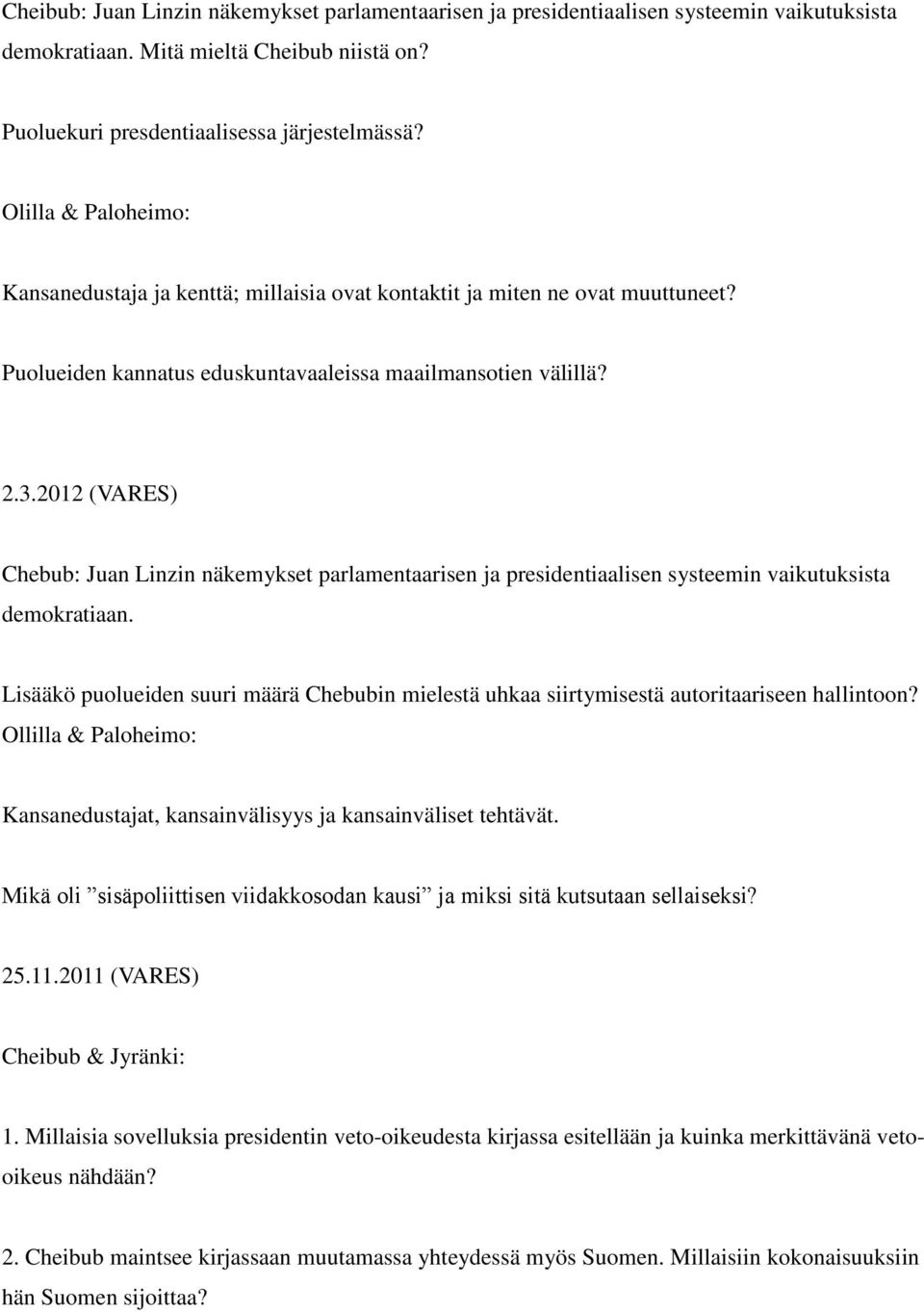 Cheibub: Juan Linzin näkemykset parlamentaarisen ja presidentiaalisen systeemin vaikutuksista demokratiaan. Mitä mieltä Cheibub niistä on?

Puoluekuri presdentiaalisessa järjestelmässä?

Olilla & Paloheimo:

Kansanedustaja ja kenttä; millaisia ovat kontaktit ja miten ne ovat muuttuneet?

Puolueiden kannatus eduskuntavaaleissa maailmansotien välillä?

2.3.2012 (VARES)

Chebub: Juan Linzin näkemykset parlamentaarisen ja presidentiaalisen systeemin vaikutuksista demokratiaan.

Lisääkö puolueiden suuri määrä Chebubin mielestä uhkaa siirtymisestä autoritaariseen hallintoon?
Ollilla & Paloheimo:

Kansanedustajat, kansainvälisyys ja kansainväliset tehtävät.

Mikä oli ”sisäpoliittisen viidakkosodan kausi” ja miksi sitä kutsutaan sellaiseksi?

25.11.2011 (VARES)

Cheibub & Jyränki:

1. Millaisia sovelluksia presidentin veto-oikeudesta kirjassa esitellään ja kuinka merkittävänä veto-oikeus nähdään?

2. Cheibub maintsee kirjassaan muutamassa yhteydessä myös Suomen. Millaisiin kokonaisuuksiin hän Suomen sijoittaa?